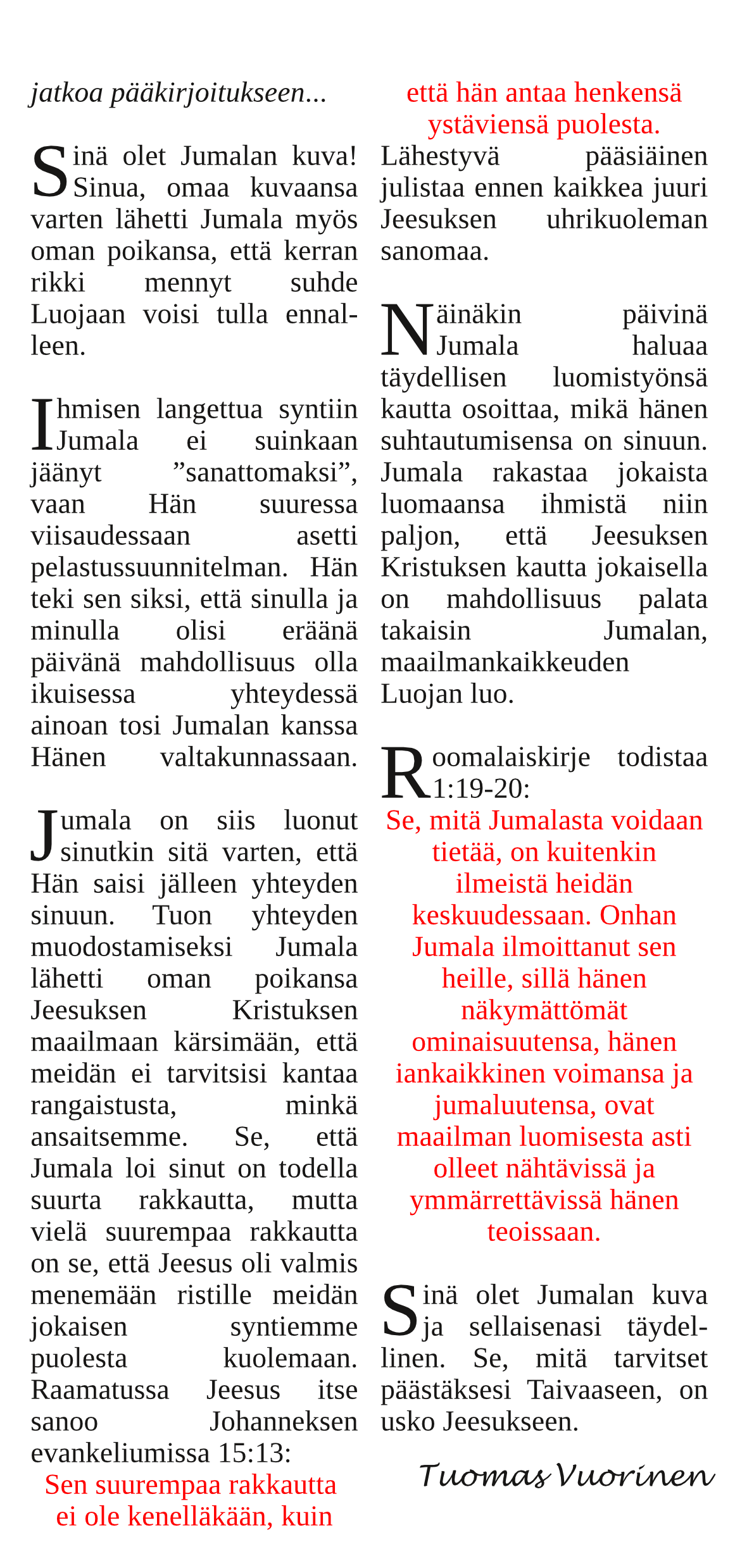 jatkoa pääkirjoitukseen...

Sinä olet Jumalan kuva! Sinua, omaa kuvaansa varten lähetti Jumala myös oman poikansa, että kerran rikki mennyt suhde Luojaan voisi tulla ennalleen.

Ihmisen langettua syntiin Jumala ei suinkaan jäänyt ”sanattomaksi”, vaan Hän suuressa viisaudessaan asetti pelastussuunnitelman. Hän teki sen siksi, että sinulla ja minulla olisi eräänä päivänä mahdollisuus olla ikuisessa yhteydessä ainoan tosi Jumalan kanssa Hänen valtakunnassaan.

Jumala on siis luonut sinutkin sitä varten, että Hän saisi jälleen yhteyden sinuun. Tuon yhteyden muodostamiseksi Jumala lähetti oman poikansa Jeesuksen Kristuksen maailmaan kärsimään, että meidän ei tarvitsisi kantaa rangaistusta, minkä ansaitsemme. Se, että Jumala loi sinut on todella suurta rakkautta, mutta vielä suurempaa rakkautta on se, että Jeesus oli valmis menemään ristille meidän jokaisen syntiemme puolesta kuolemaan. Raamatussa Jeesus itse sanoo Johanneksen evankeliumissa 15:13:
Sen suurempaa rakkautta ei ole kenelläkään, kuin että hän antaa henkensä ystäviensä puolesta.
Lähestyvä pääsiäinen julistaa ennen kaikkea juuri Jeesuksen uhrikuoleman sanomaa.

Näinäkin päivinä Jumala haluaa täydellisen luomistyönsä kautta osoittaa, mikä hänen suhtautumisensa on sinuun. Jumala rakastaa jokaista luomaansa ihmistä niin paljon, että Jeesuksen Kristuksen kautta jokaisella on mahdollisuus palata takaisin Jumalan, maailmankaikkeuden Luojan luo.

Roomalaiskirje todistaa 1:19-20:
Se, mitä Jumalasta voidaan tietää, on kuitenkin ilmeistä heidän keskuudessaan. Onhan Jumala ilmoittanut sen heille, sillä hänen näkymättömät ominaisuutensa, hänen iankaikkinen voimansa ja jumaluutensa, ovat maailman luomisesta asti olleet nähtävissä ja ymmärrettävissä hänen teoissaan.

Sinä olet Jumalan kuva ja sellaisenasi täydellinen. Se, mitä tarvitset päästäksesi Taivaaseen, on usko Jeesukseen.

Tuomas Vuorinen